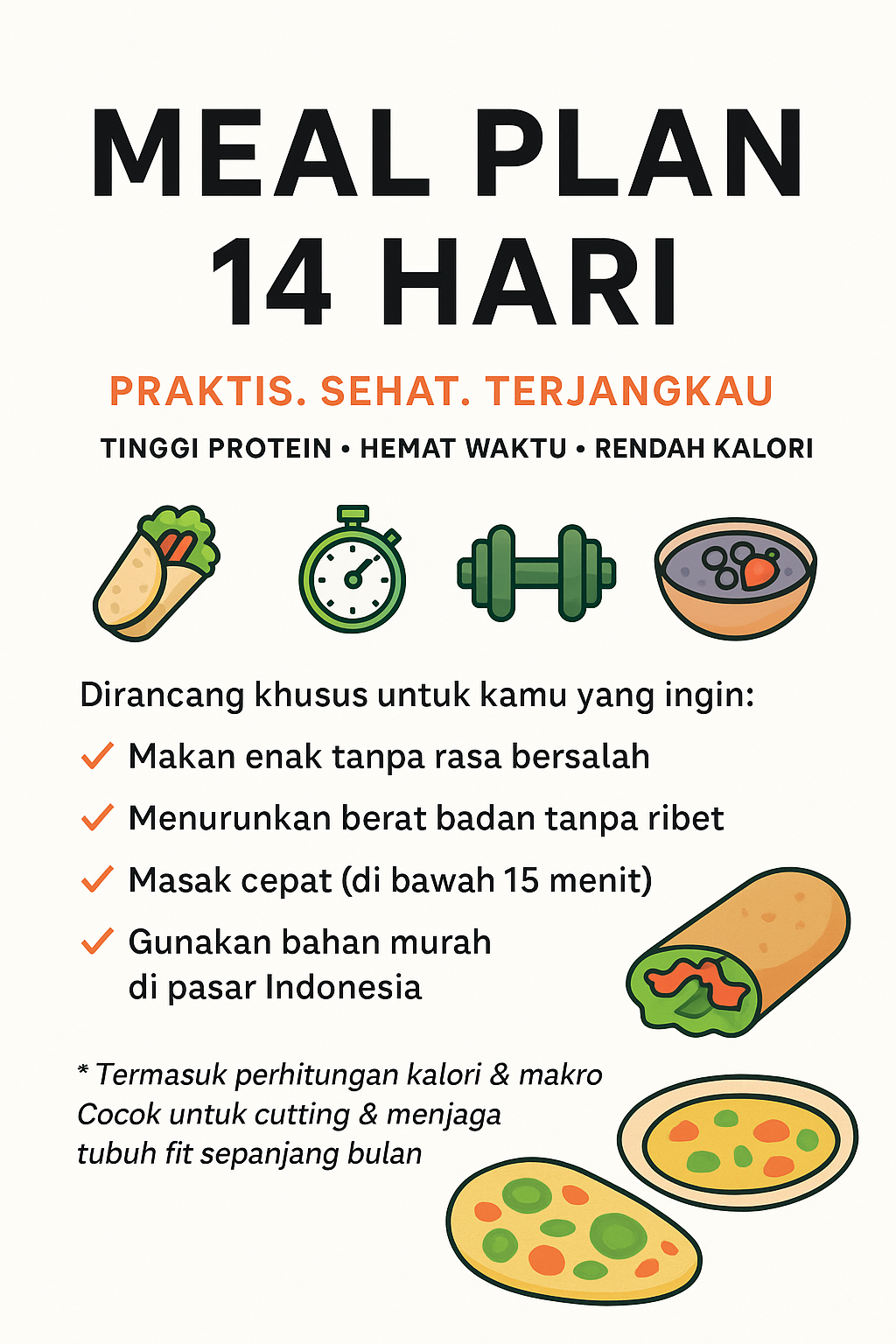 MEAL PLAN 14 HARI

PRAKTIS. SEHAT. TERJANGKAU

TINGGI PROTEIN • HEMAT WAKTU • RENDAH KALORI

Dirancang khusus untuk kamu yang ingin:

✓ Makan enak tanpa rasa bersalah
✓ Menurunkan berat badan tanpa ribet
✓ Masak cepat (di bawah 15 menit)
✓ Gunakan bahan murah di pasar Indonesia

* Termasuk perhitungan kalori & makro
Cocok untuk cutting & menjaga tubuh fit sepanjang bulan